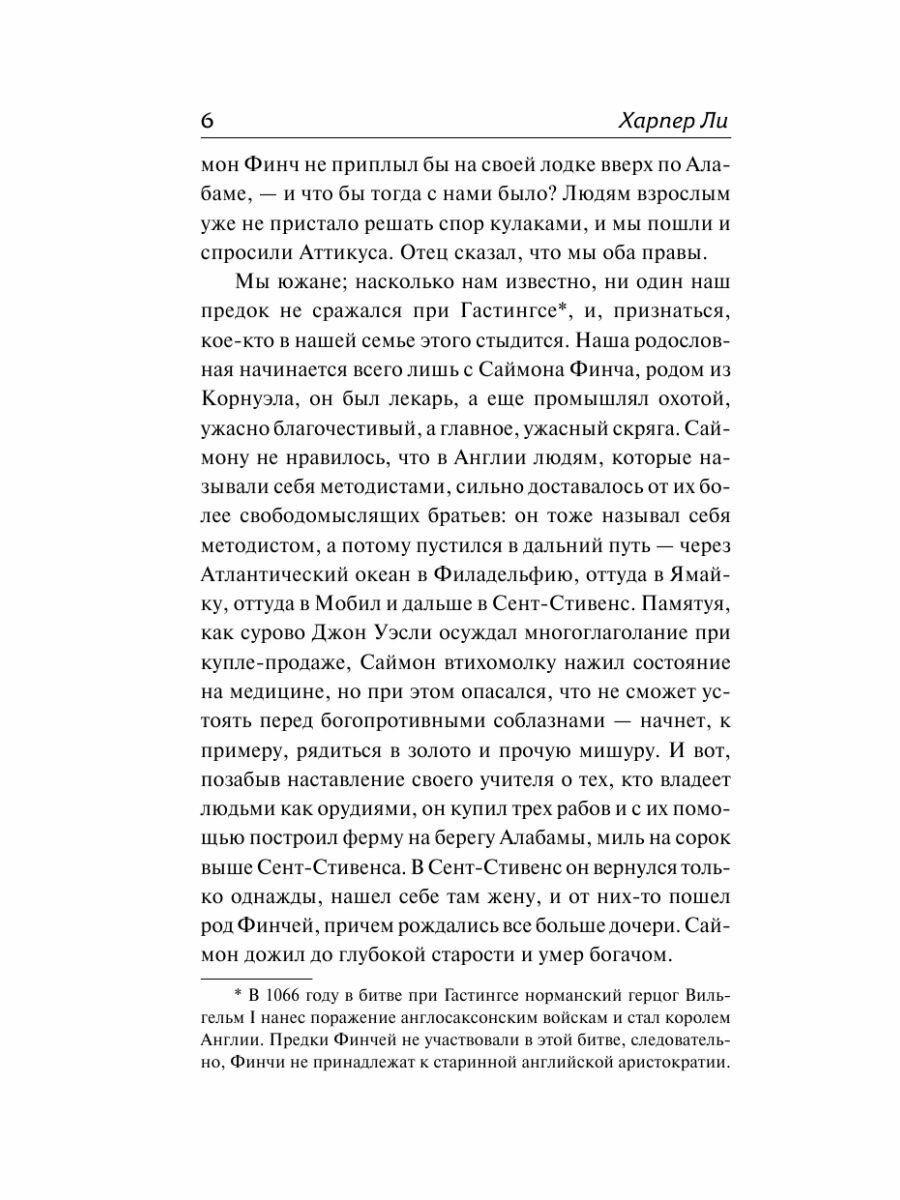 6

Харпер Ли

мон Финч не приплыл бы на своей лодке вверх по Алабаме, — и что бы тогда с нами было? Людям взрослым уже не пристало решать спор кулаками, и мы пошли и спросили Аттикуса. Отец сказал, что мы оба правы.

Мы южане; насколько нам известно, ни один наш предок не сражался при Гастингсе*, и, признаться, кое-кто в нашей семье этого стыдится. Наша родословная начинается всего лишь с Саймона Финча, родом из Корнуэла, он был лекарь, а еще промышлял охотой, ужасно благочестивый, а главное, ужасный скряга. Саймону не нравилось, что в Англии людям, которые называли себя методистами, сильно доставалось от их более свободомыслящих братьев: он тоже называл себя методистом, а потому пустился в дальний путь — через Атлантический океан в Филадельфию, оттуда в Ямайку, оттуда в Мобил и дальше в Сент-Стивенс. Памятуя, как сурово Джон Уэсли осуждал многоглаголание при купле-продаже, Саймон втихомолку нажил состояние на медицине, но при этом опасался, что не сможет устоять перед богопротивными соблазнами — начнет, к примеру, рядиться в золото и прочую мишуру. И вот, позабыв наставление своего учителя о тех, кто владеет людьми как орудиями, он купил трех рабов и с их помощью построил ферму на берегу Алабамы, миль на сорок выше Сент-Стивенса. В Сент-Стивенс он вернулся только однажды, нашел себе там жену, и от них-то пошел род Финчей, причем рождались все больше дочери. Саймон дожил до глубокой старости и умер богачом.

* В 1066 году в битве при Гастингсе норманский герцог Вильгельм I нанес поражение англосаксонским войскам и стал королем Англии. Предки Финчей не участвовали в этой битве, следовательно, Финчи не принадлежат к старинной английской аристократии.